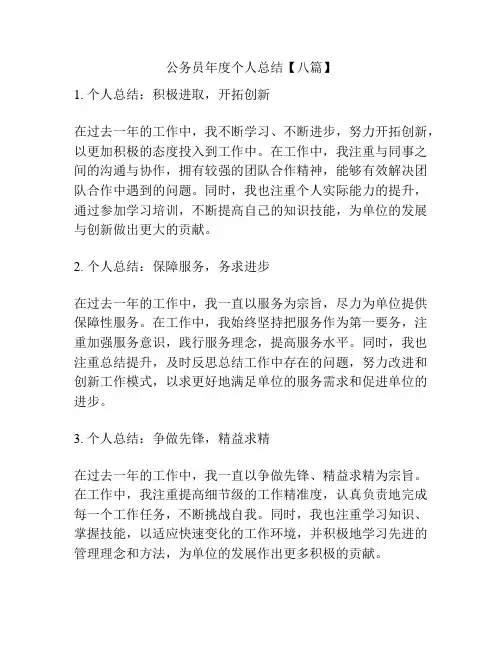 公务员年度个人总结【八篇】

1. 个人总结：积极进取，开拓创新

在过去一年的工作中，我不断学习、不断进步，努力开拓创新，以更加积极的态度投入到工作中。在工作中，我注重与同事之间的沟通与协作，拥有较强的团队合作精神，能够有效解决团队合作中遇到的问题。同时，我也注重个人实际能力的提升，通过参加学习培训，不断提高自己的知识技能，为单位的发展与创新做出更大的贡献。

2. 个人总结：保障服务，务求进步

在过去一年的工作中，我一直以服务为宗旨，尽力为单位提供保障性服务。在工作中，我始终坚持把服务作为第一要务，注重加强服务意识，践行服务理念，提高服务水平。同时，我也注重总结提升，及时反思总结工作中存在的问题，努力改进和创新工作模式，以求更好地满足单位的服务需求和促进单位的进步。

3. 个人总结：争做先锋，精益求精

在过去一年的工作中，我一直以争做先锋、精益求精为宗旨。在工作中，我注重提高细节级的工作精准度，认真负责地完成每一个工作任务，不断挑战自我。同时，我也注重学习知识、掌握技能，以适应快速变化的工作环境，并积极地学习先进的管理理念和方法，为单位的发展作出更多积极的贡献。